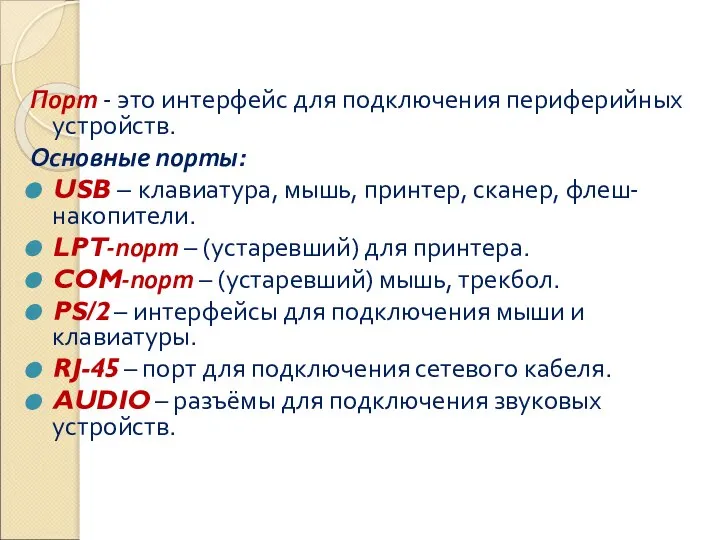 Порт - это интерфейс для подключения периферийных устройств.

Основные порты:

USB – клавиатура, мышь, принтер, сканер, флеш-накопители.

LPT-порт – (устаревший) для принтера.

COM-порт – (устаревший) мышь, трекбол.

PS/2 – интерфейсы для подключения мыши и клавиатуры.

RJ-45 – порт для подключения сетевого кабеля.

AUDIO – разъёмы для подключения звуковых устройств.